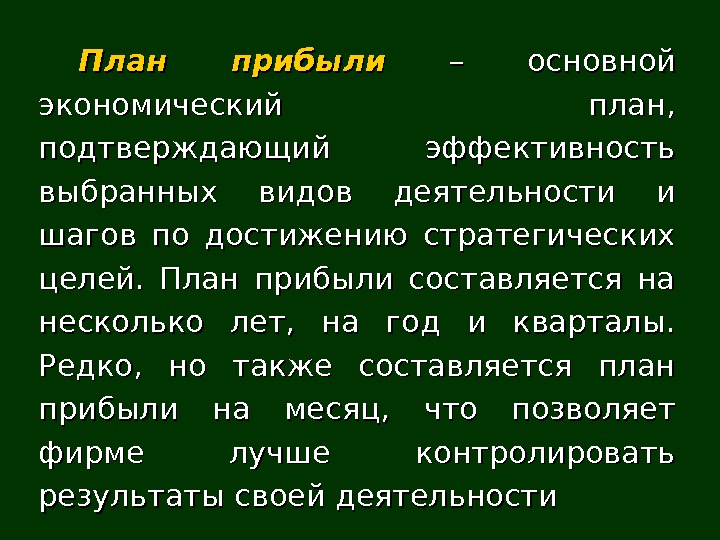 План прибыли – основной экономический план, подтверждающий эффективность выбранных видов деятельности и шагов по достижению стратегических целей. План прибыли составляется на несколько лет, на год и кварталы. Редко, но также составляется план прибыли на месяц, что позволяет фирме лучше контролировать результаты своей деятельности